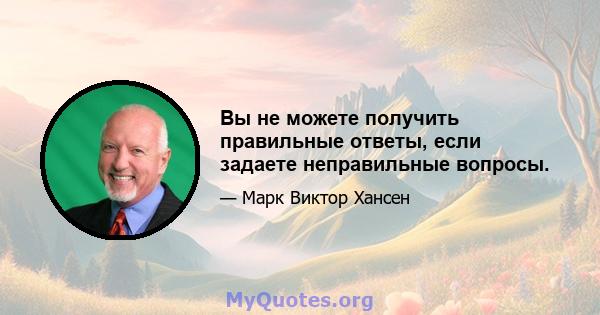 Вы не можете получить правильные ответы, если задаете неправильные вопросы.

— Марк Виктор Хансен

MyQuotes.org